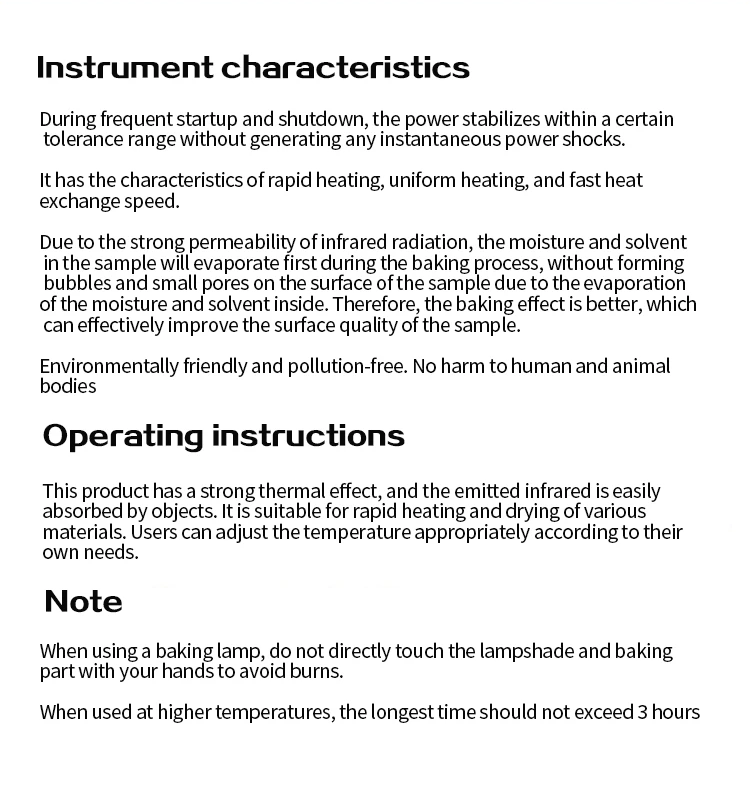 Instrument characteristics

During frequent startup and shutdown, the power stabilizes within a certain tolerance range without generating any instantaneous power shocks.

It has the characteristics of rapid heating, uniform heating, and fast heat exchange speed.

Due to the strong permeability of infrared radiation, the moisture and solvent in the sample will evaporate first during the baking process, without forming bubbles and small pores on the surface of the sample due to the evaporation of the moisture and solvent inside. Therefore, the baking effect is better, which can effectively improve the surface quality of the sample.

Environmentally friendly and pollution-free. No harm to human and animal bodies

Operating instructions

This product has a strong thermal effect, and the emitted infrared is easily absorbed by objects. It is suitable for rapid heating and drying of various materials. Users can adjust the temperature appropriately according to their own needs.

Note

When using a baking lamp, do not directly touch the lampshade and baking part with your hands to avoid burns.

When used at higher temperatures, the longest time should not exceed 3 hours